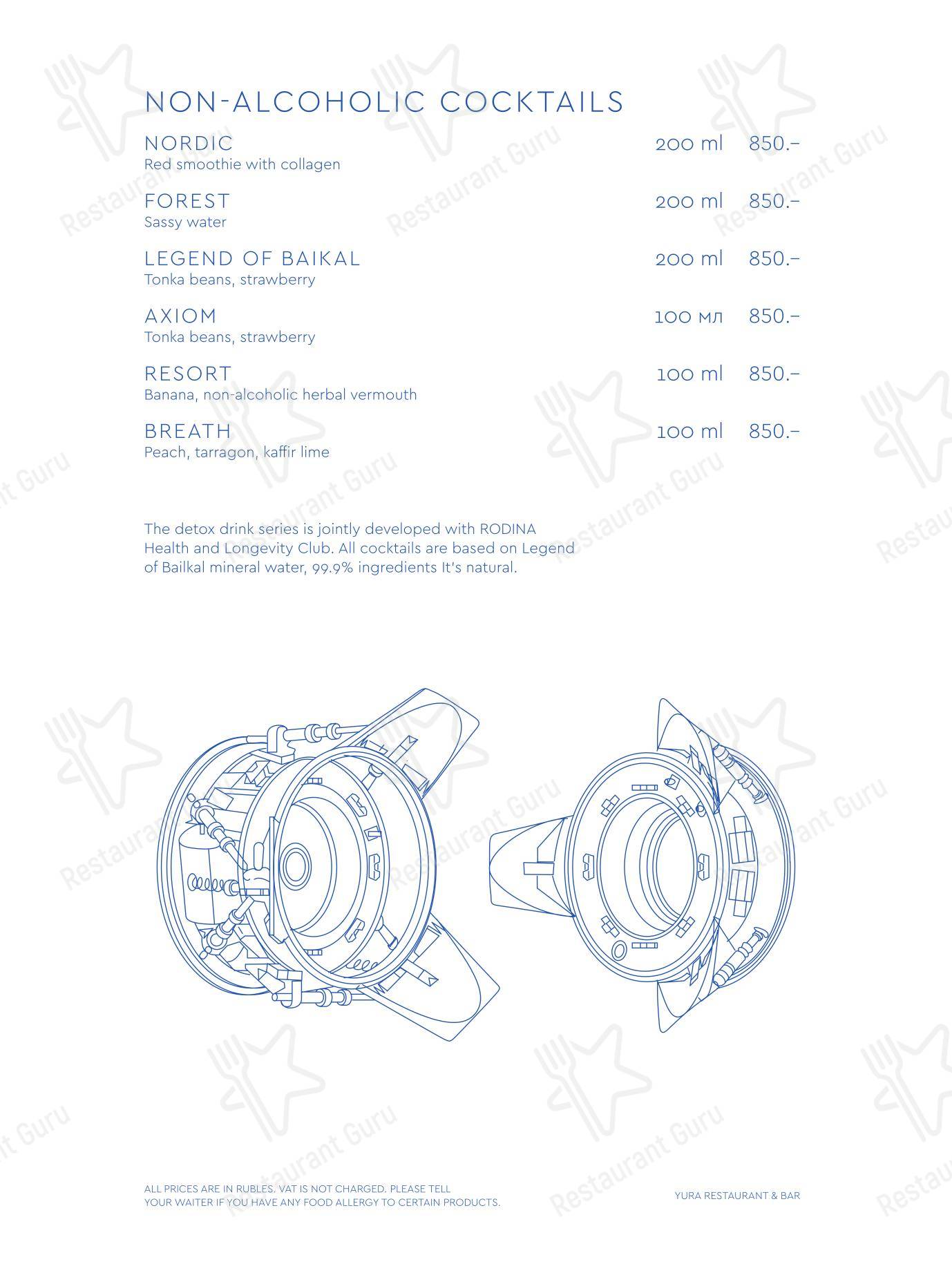 NON-ALCOHOLIC COCKTAILS

NORDIC 200 ml 850.–
Red smoothie with collagen

FOREST 200 ml 850.–
Sassy water

LEGEND OF BAIKAL 200 ml 850.–
Tonka beans, strawberry

AXIOM 100 мл 850.–
Tonka beans, strawberry

RESORT 100 ml 850.–
Banana, non-alcoholic herbal vermouth

BREATH 100 ml 850.–
Peach, tarragon, kaffir lime

The detox drink series is jointly developed with RODINA Health and Longevity Club. All cocktails are based on Legend of Bailkal mineral water, 99.9% ingredients It's natural.

ALL PRICES ARE IN RUBLES. VAT IS NOT CHARGED. PLEASE TELL YOUR WAITER IF YOU HAVE ANY FOOD ALLERGY TO CERTAIN PRODUCTS.

YURA RESTAURANT & BAR

Restaurant Guru